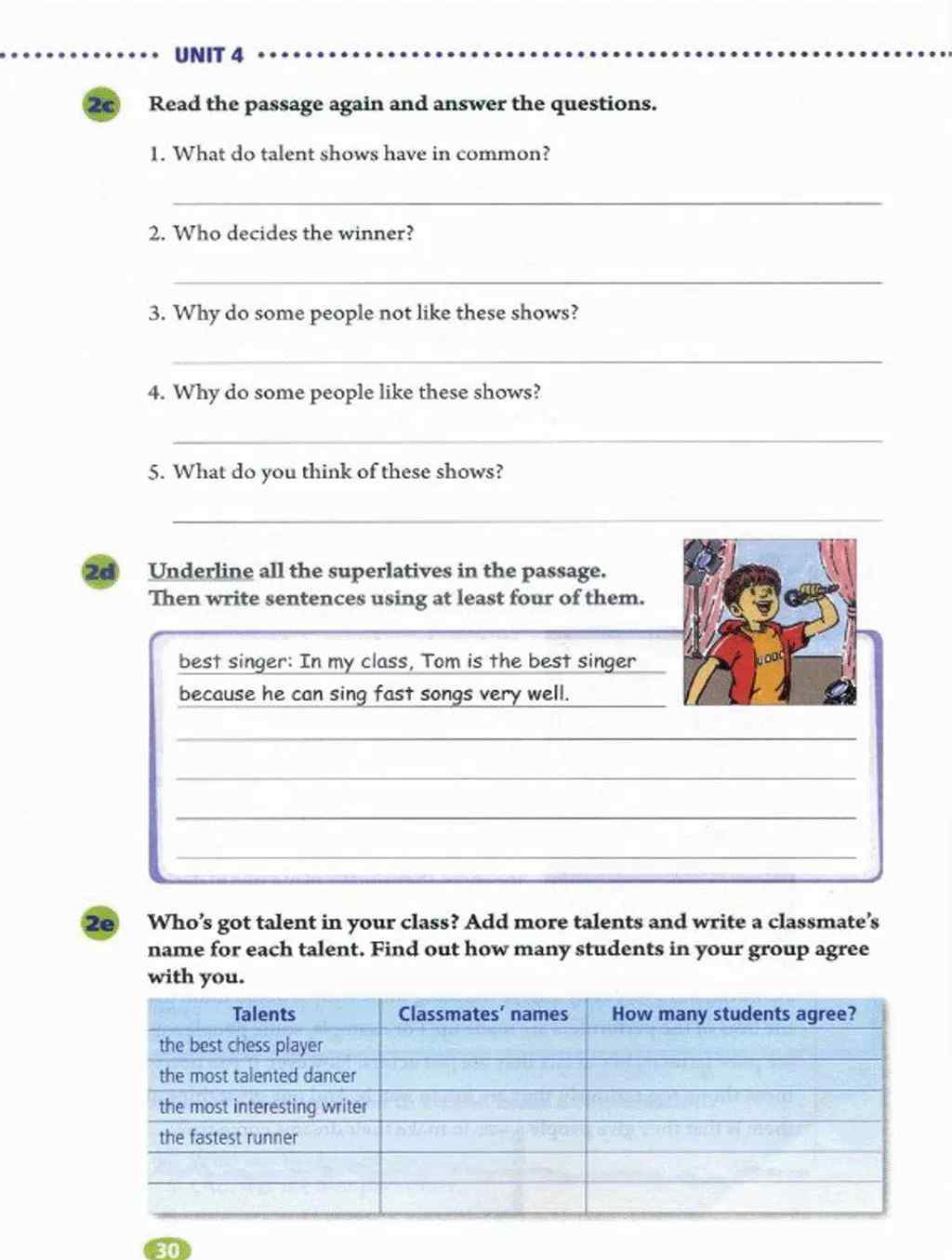 UNIT 4

2c Read the passage again and answer the questions.

1. What do talent shows have in common?

2. Who decides the winner?

3. Why do some people not like these shows?

4. Why do some people like these shows?

5. What do you think of these shows?

2d Underline all the superlatives in the passage. Then write sentences using at least four of them.

best singer: In my class, Tom is the best singer because he can sing fast songs very well.

2e Who's got talent in your class? Add more talents and write a classmate's name for each talent. Find out how many students in your group agree with you.

| Talents | Classmates' names | How many students agree? |
|---|---|---|
| the best chess player | | |
| the most talented dancer | | |
| the most interesting writer | | |
| the fastest runner | | |
| | | |
| | | |

30